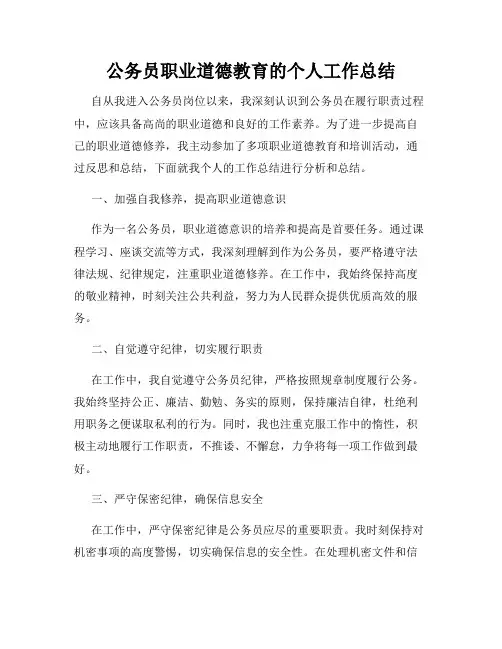 公务员职业道德教育的个人工作总结

自从我进入公务员岗位以来，我深刻认识到公务员在履行职责过程中，应该具备高尚的职业道德和良好的工作素养。为了进一步提高自己的职业道德修养，我主动参加了多项职业道德教育和培训活动，通过反思和总结，下面就我个人的工作总结进行分析和总结。

一、加强自我修养，提高职业道德意识

作为一名公务员，职业道德意识的培养和提高是首要任务。通过课程学习、座谈交流等方式，我深刻理解到作为公务员，要严格遵守法律法规、纪律规定，注重职业道德修养。在工作中，我始终保持高度的敬业精神，时刻关注公共利益，努力为人民群众提供优质高效的服务。

二、自觉遵守纪律，切实履行职责

在工作中，我自觉遵守公务员纪律，严格按照规章制度履行公务。我始终坚持公正、廉洁、勤勉、务实的原则，保持廉洁自律，杜绝利用职务之便谋取私利的行为。同时，我也注重克服工作中的惰性，积极主动地履行工作职责，不推诿、不懈怠，力争将每一项工作做到最好。

三、严守保密纪律，确保信息安全

在工作中，严守保密纪律是公务员应尽的重要职责。我时刻保持对机密事项的高度警惕，切实确保信息的安全性。在处理机密文件和信